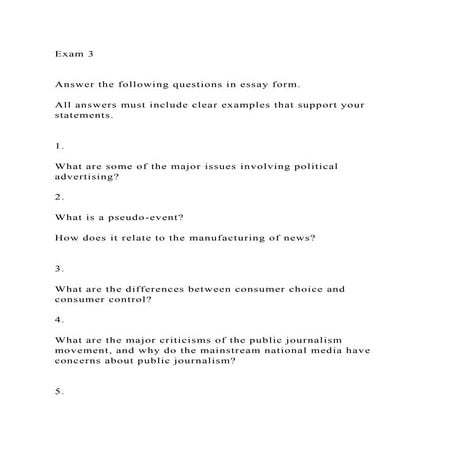 Exam 3

Answer the following questions in essay form.

All answers must include clear examples that support your statements.

1.

What are some of the major issues involving political advertising?

2.

What is a pseudo-event?

How does it relate to the manufacturing of news?

3.

What are the differences between consumer choice and consumer control?

4.

What are the major criticisms of the public journalism movement, and why do the mainstream national media have concerns about public journalism?

5.